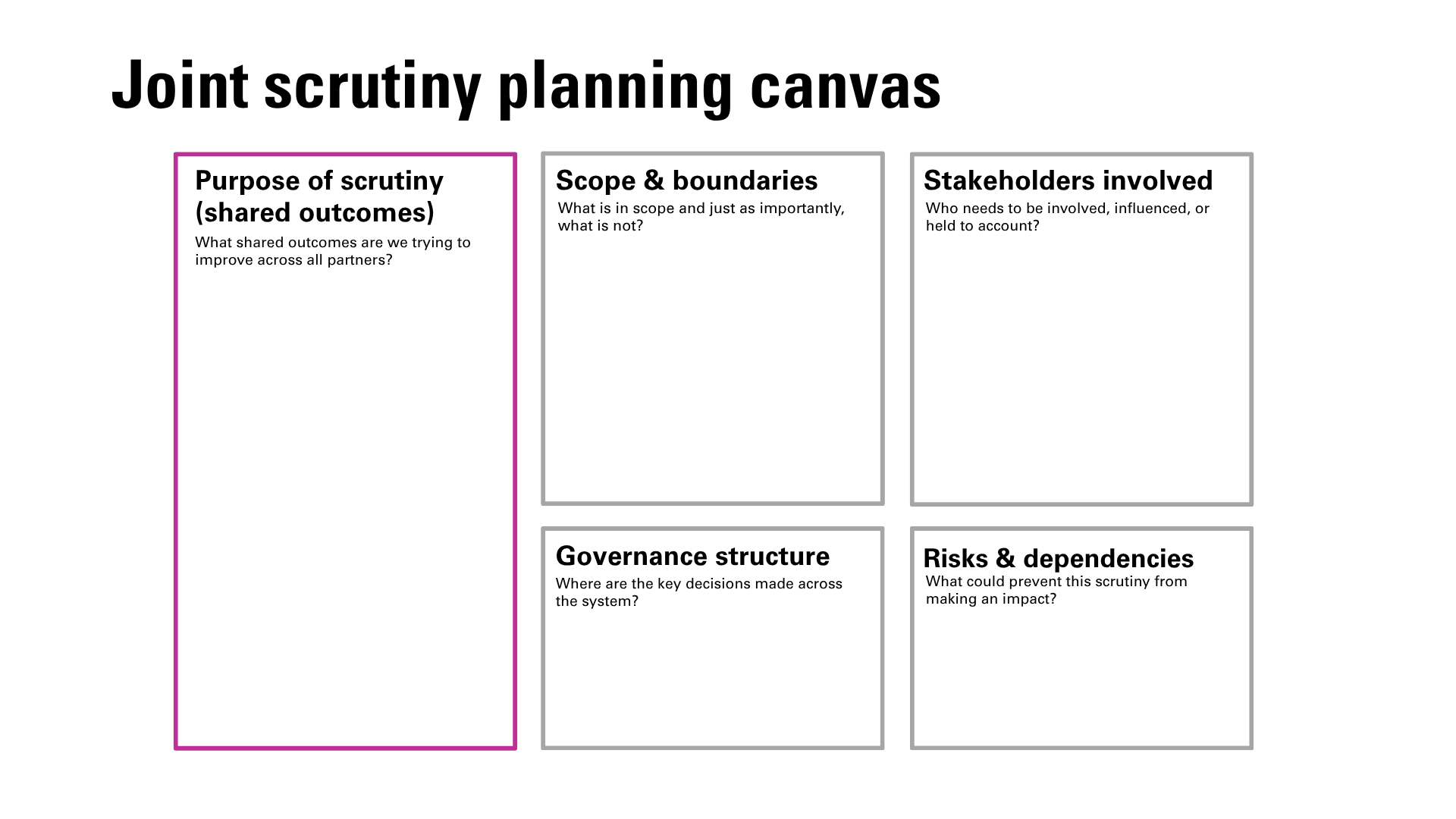 Joint scrutiny planning canvas

Purpose of scrutiny (shared outcomes)
What shared outcomes are we trying to improve across all partners?

Scope & boundaries
What is in scope and just as importantly, what is not?

Stakeholders involved
Who needs to be involved, influenced, or held to account?

Governance structure
Where are the key decisions made across the system?

Risks & dependencies
What could prevent this scrutiny from making an impact?